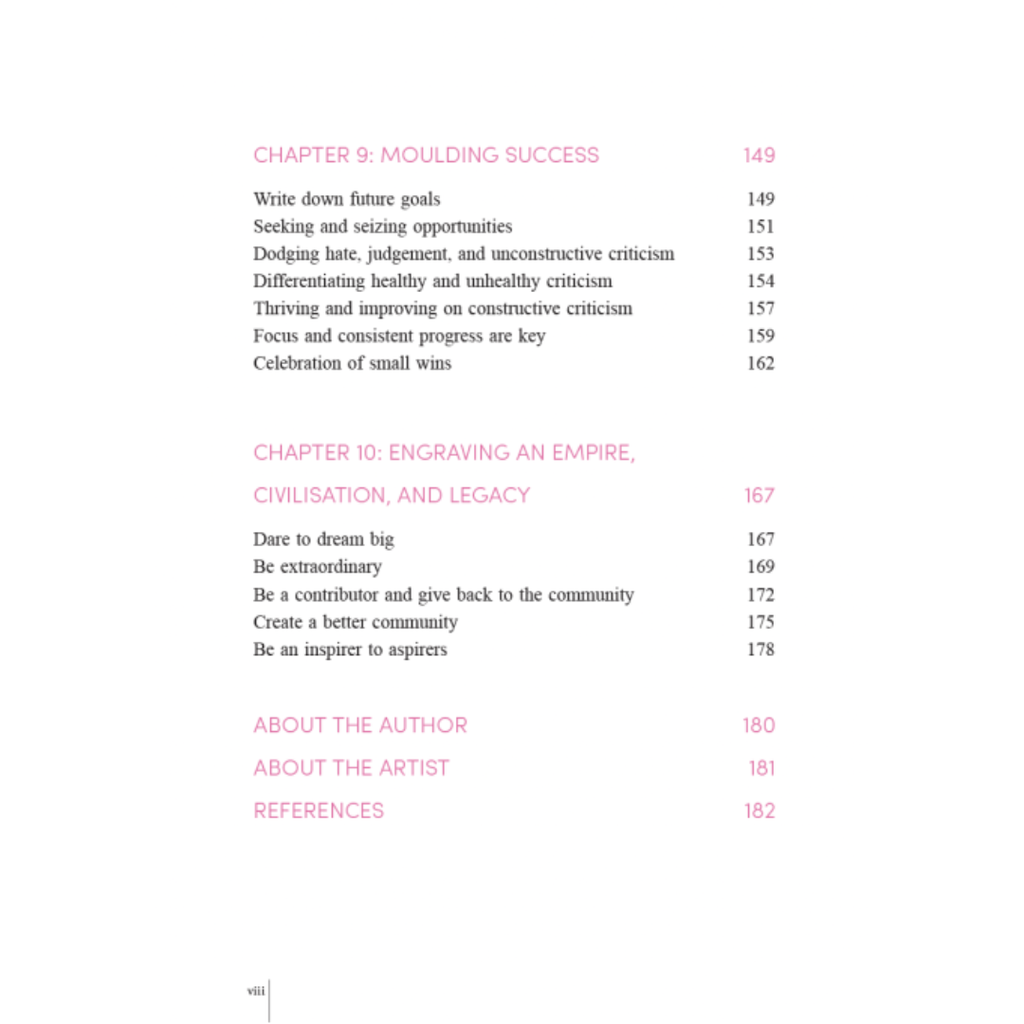 CHAPTER 9: MOULDING SUCCESS 149

Write down future goals 149
Seeking and seizing opportunities 151
Dodging hate, judgement, and unconstructive criticism 153
Differentiating healthy and unhealthy criticism 154
Thriving and improving on constructive criticism 157
Focus and consistent progress are key 159
Celebration of small wins 162

CHAPTER 10: ENGRAVING AN EMPIRE, CIVILISATION, AND LEGACY 167

Dare to dream big 167
Be extraordinary 169
Be a contributor and give back to the community 172
Create a better community 175
Be an inspirer to aspirers 178

ABOUT THE AUTHOR 180
ABOUT THE ARTIST 181
REFERENCES 182

viii